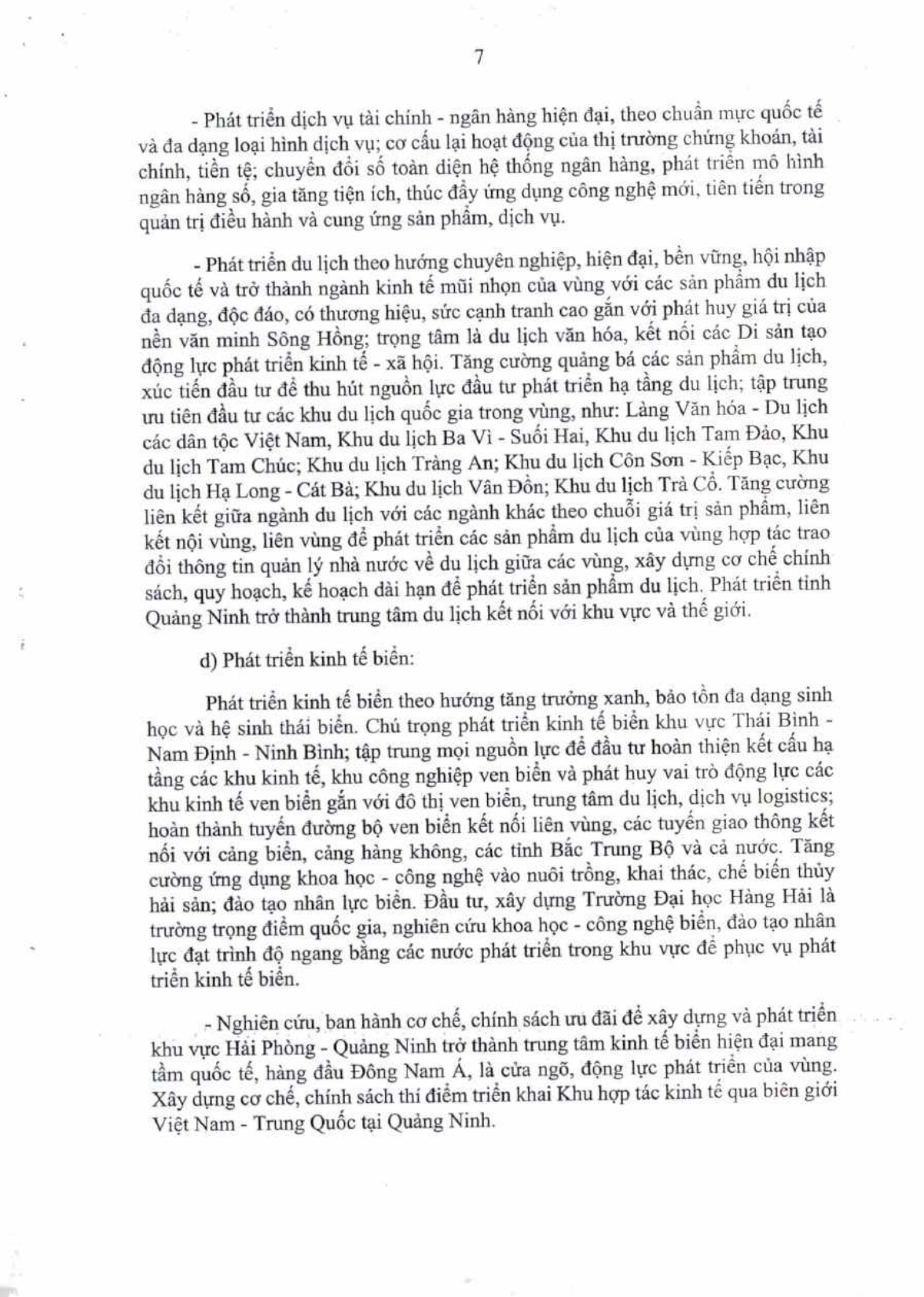 7

- Phát triển dịch vụ tài chính - ngân hàng hiện đại, theo chuẩn mực quốc tế và đa dạng loại hình dịch vụ; cơ cấu lại hoạt động của thị trường chứng khoán, tài chính, tiền tệ; chuyển đổi số toàn diện hệ thống ngân hàng, phát triển mô hình ngân hàng số, gia tăng tiện ích, thúc đẩy ứng dụng công nghệ mới, tiên tiến trong quản trị điều hành và cung ứng sản phẩm, dịch vụ.

- Phát triển du lịch theo hướng chuyên nghiệp, hiện đại, bền vững, hội nhập quốc tế và trở thành ngành kinh tế mũi nhọn của vùng với các sản phẩm du lịch đa dạng, độc đáo, có thương hiệu, sức cạnh tranh cao gắn với phát huy giá trị của nền văn minh Sông Hồng; trọng tâm là du lịch văn hóa, kết nối các Di sản tạo động lực phát triển kinh tế - xã hội. Tăng cường quảng bá các sản phẩm du lịch, xúc tiến đầu tư để thu hút nguồn lực đầu tư phát triển hạ tầng du lịch; tập trung ưu tiên đầu tư các khu du lịch quốc gia trong vùng, như: Làng Văn hóa - Du lịch các dân tộc Việt Nam, Khu du lịch Ba Vì - Suối Hai, Khu du lịch Tam Đảo, Khu du lịch Tam Chúc; Khu du lịch Tràng An; Khu du lịch Côn Sơn - Kiếp Bạc, Khu du lịch Hạ Long - Cát Bà; Khu du lịch Vân Đồn; Khu du lịch Trà Cổ. Tăng cường liên kết giữa ngành du lịch với các ngành khác theo chuỗi giá trị sản phẩm, liên kết nội vùng, liên vùng để phát triển các sản phẩm du lịch của vùng hợp tác trao đổi thông tin quản lý nhà nước về du lịch giữa các vùng, xây dựng cơ chế chính sách, quy hoạch, kế hoạch dài hạn để phát triển sản phẩm du lịch. Phát triển tỉnh Quảng Ninh trở thành trung tâm du lịch kết nối với khu vực và thế giới.

d) Phát triển kinh tế biển:

Phát triển kinh tế biển theo hướng tăng trưởng xanh, bảo tồn đa dạng sinh học và hệ sinh thái biển. Chú trọng phát triển kinh tế biển khu vực Thái Bình - Nam Định - Ninh Bình; tập trung mọi nguồn lực để đầu tư hoàn thiện kết cấu hạ tầng các khu kinh tế, khu công nghiệp ven biển và phát huy vai trò động lực các khu kinh tế ven biển gắn với đô thị ven biển, trung tâm du lịch, dịch vụ logistics; hoàn thành tuyến đường bộ ven biển kết nối liên vùng, các tuyến giao thông kết nối với cảng biển, cảng hàng không, các tỉnh Bắc Trung Bộ và cả nước. Tăng cường ứng dụng khoa học - công nghệ vào nuôi trồng, khai thác, chế biến thủy hải sản; đào tạo nhân lực biển. Đầu tư, xây dựng Trường Đại học Hàng Hải là trường trọng điểm quốc gia, nghiên cứu khoa học - công nghệ biển, đào tạo nhân lực đạt trình độ ngang bằng các nước phát triển trong khu vực để phục vụ phát triển kinh tế biển.

- Nghiên cứu, ban hành cơ chế, chính sách ưu đãi để xây dựng và phát triển khu vực Hải Phòng - Quảng Ninh trở thành trung tâm kinh tế biển hiện đại mang tầm quốc tế, hàng đầu Đông Nam Á, là cửa ngõ, động lực phát triển của vùng. Xây dựng cơ chế, chính sách thí điểm triển khai Khu hợp tác kinh tế qua biên giới Việt Nam - Trung Quốc tại Quảng Ninh.